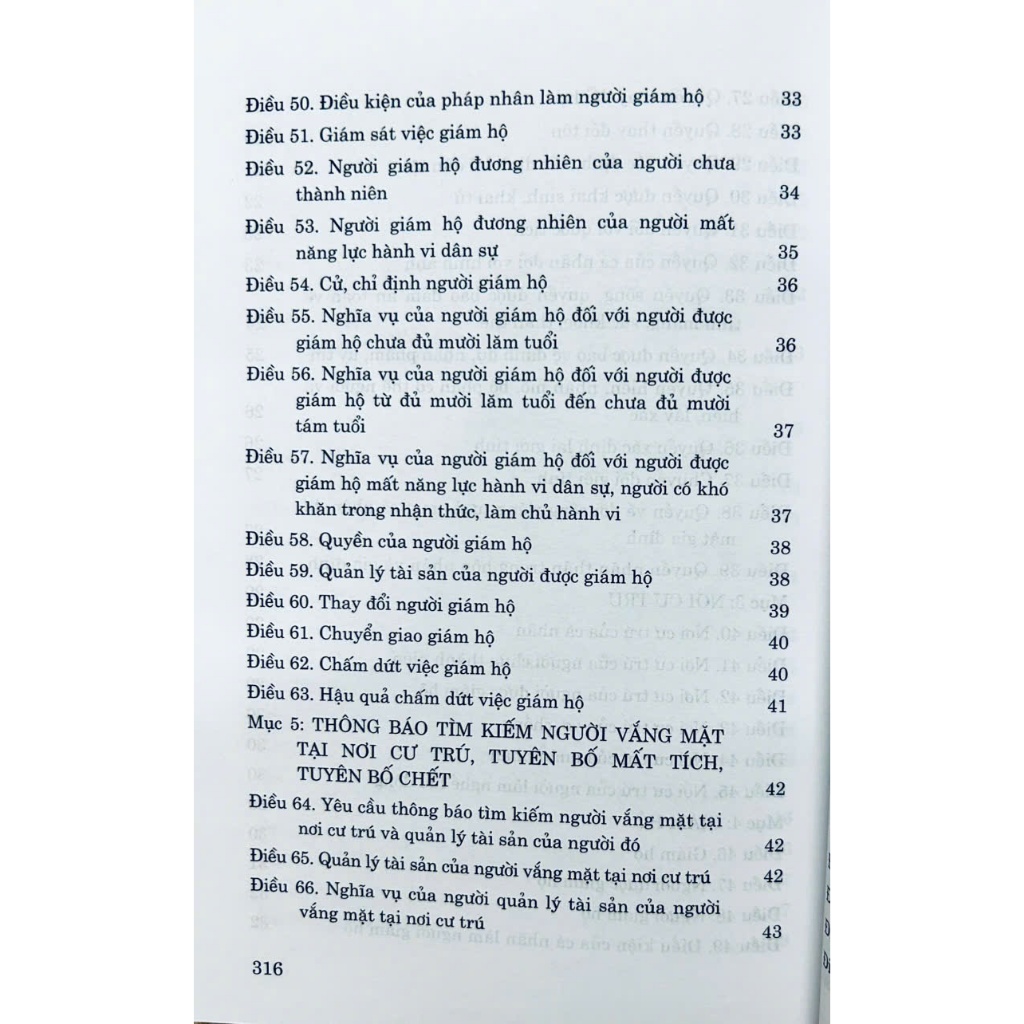 Điều 50. Điều kiện của pháp nhân làm người giám hộ 33

Điều 51. Giám sát việc giám hộ 33

Điều 52. Người giám hộ đương nhiên của người chưa thành niên 34

Điều 53. Người giám hộ đương nhiên của người mất năng lực hành vi dân sự 35

Điều 54. Cử, chỉ định người giám hộ 36

Điều 55. Nghĩa vụ của người giám hộ đối với người được giám hộ chưa đủ mười lăm tuổi 36

Điều 56. Nghĩa vụ của người giám hộ đối với người được giám hộ từ đủ mười lăm tuổi đến chưa đủ mười tám tuổi 37

Điều 57. Nghĩa vụ của người giám hộ đối với người được giám hộ mất năng lực hành vi dân sự, người có khó khăn trong nhận thức, làm chủ hành vi 37

Điều 58. Quyền của người giám hộ 38

Điều 59. Quản lý tài sản của người được giám hộ 38

Điều 60. Thay đổi người giám hộ 39

Điều 61. Chuyển giao giám hộ 40

Điều 62. Chấm dứt việc giám hộ 40

Điều 63. Hậu quả chấm dứt việc giám hộ 41

Mục 5: THÔNG BÁO TÌM KIẾM NGƯỜI VẮNG MẶT TẠI NƠI CƯ TRÚ, TUYÊN BỐ MẤT TÍCH, TUYÊN BỐ CHẾT 42

Điều 64. Yêu cầu thông báo tìm kiếm người vắng mặt tại nơi cư trú và quản lý tài sản của người đó 42

Điều 65. Quản lý tài sản của người vắng mặt tại nơi cư trú 42

Điều 66. Nghĩa vụ của người quản lý tài sản của người vắng mặt tại nơi cư trú 43

316